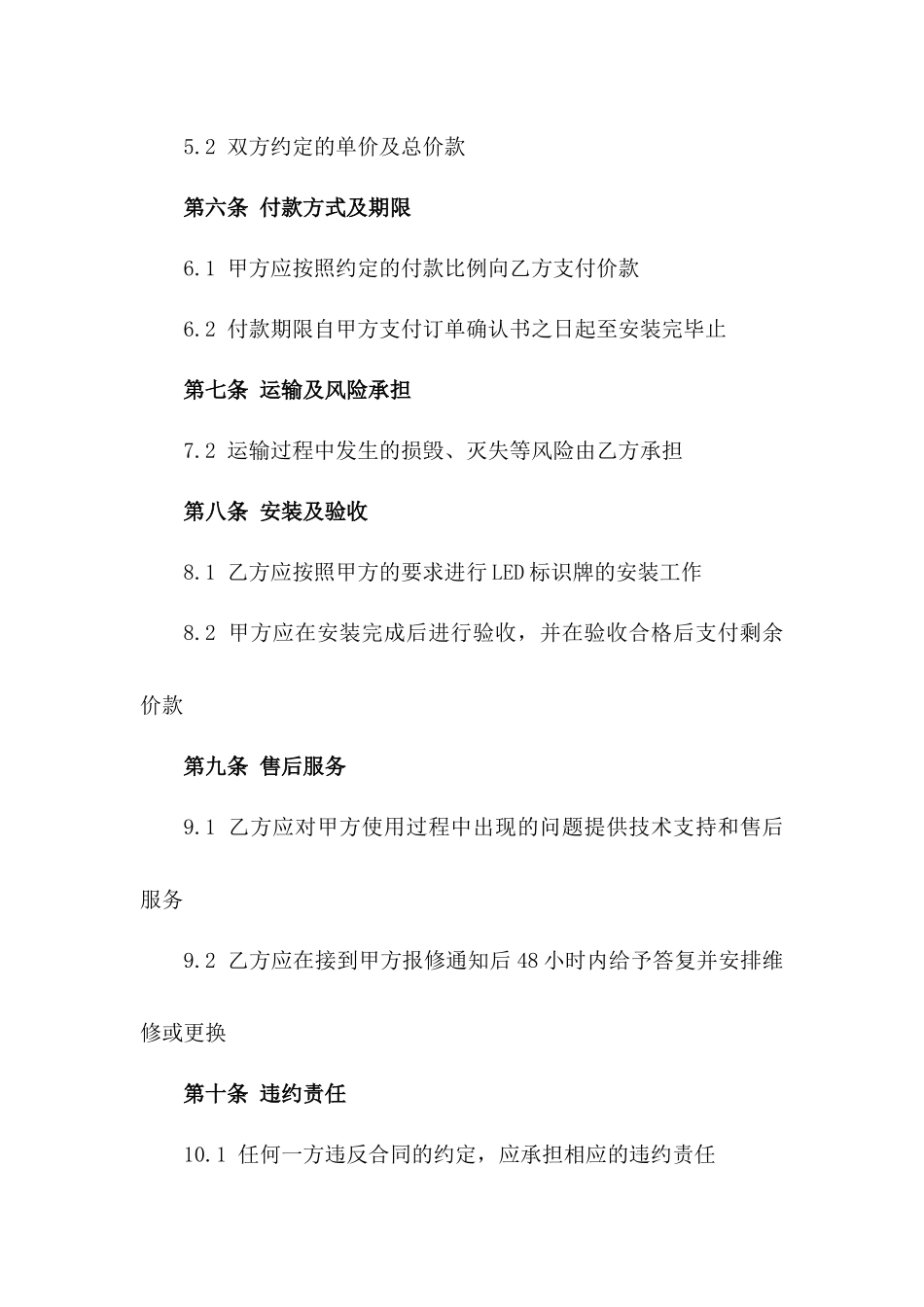 5.2 双方约定的单价及总价款

第六条 付款方式及期限

6.1 甲方应按照约定的付款比例向乙方支付价款

6.2 付款期限自甲方支付订单确认书之日起至安装完毕止

第七条 运输及风险承担

7.2 运输过程中发生的损毁、灭失等风险由乙方承担

第八条 安装及验收

8.1 乙方应按照甲方的要求进行LED标识牌的安装工作

8.2 甲方应在安装完成后进行验收，并在验收合格后支付剩余价款

第九条 售后服务

9.1 乙方应对甲方使用过程中出现的问题提供技术支持和售后服务

9.2 乙方应在接到甲方报修通知后48小时内给予答复并安排维修或更换

第十条 违约责任

10.1 任何一方违反合同的约定，应承担相应的违约责任